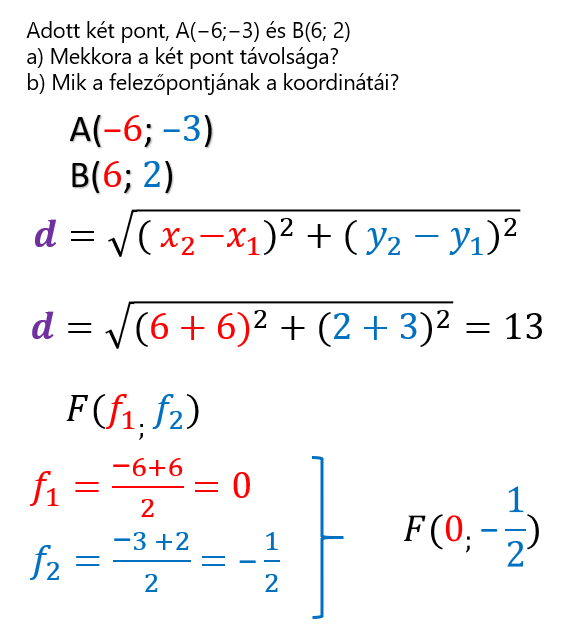 Adott két pont, A(−6;−3) és B(6; 2)
a) Mekkora a két pont távolsága?
b) Mik a felezőpontjának a koordinátái?

A(−6; −3)
B(6; 2)

$d = \sqrt{(x_2 - x_1)^2 + (y_2 - y_1)^2}$

$d = \sqrt{(6+6)^2 + (2+3)^2} = 13$

$F(f_1; f_2)$

$f_1 = \frac{-6+6}{2} = 0$

$f_2 = \frac{-3+2}{2} = -\frac{1}{2}$

$F(0; -\frac{1}{2})$